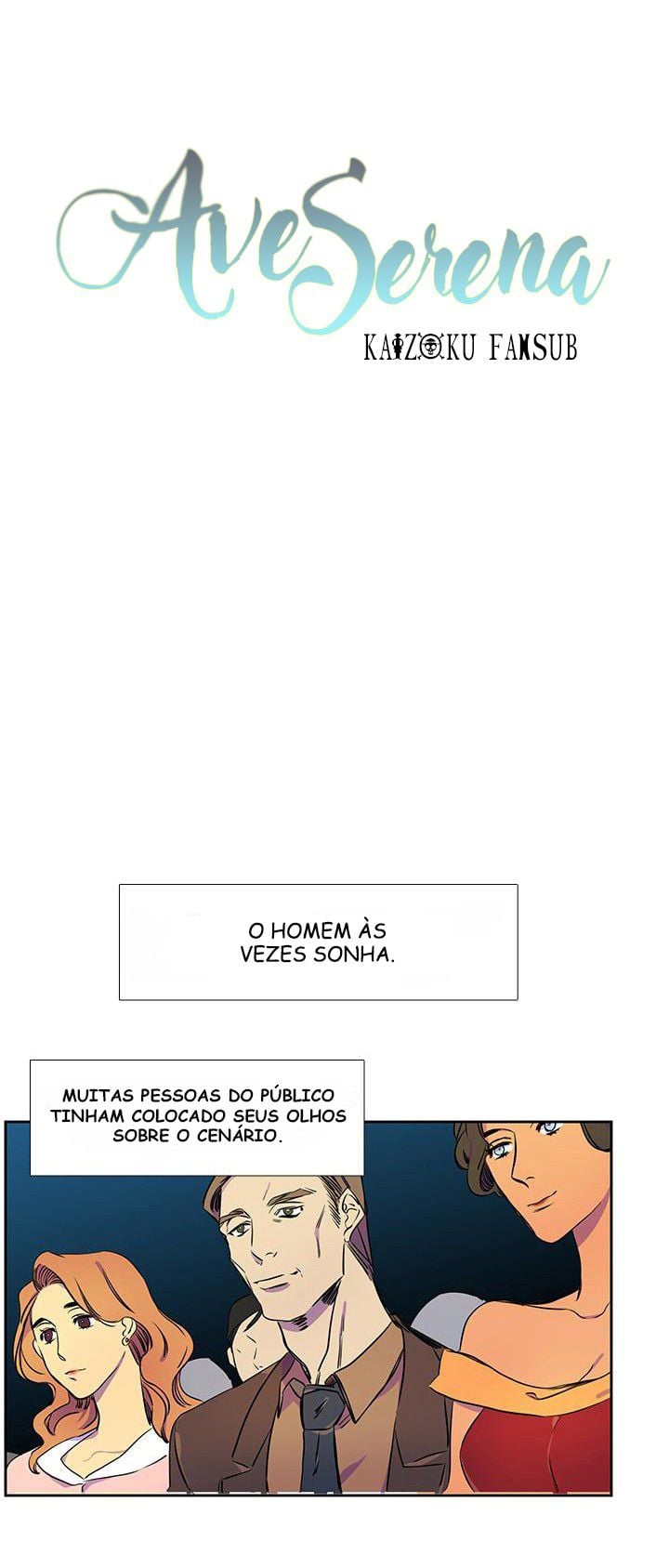 AveSerena

KAIZOKU FANSUB

O HOMEM ÀS VEZES SONHA.

MUITAS PESSOAS DO PÚBLICO TINHAM COLOCADO SEUS OLHOS SOBRE O CENÁRIO.